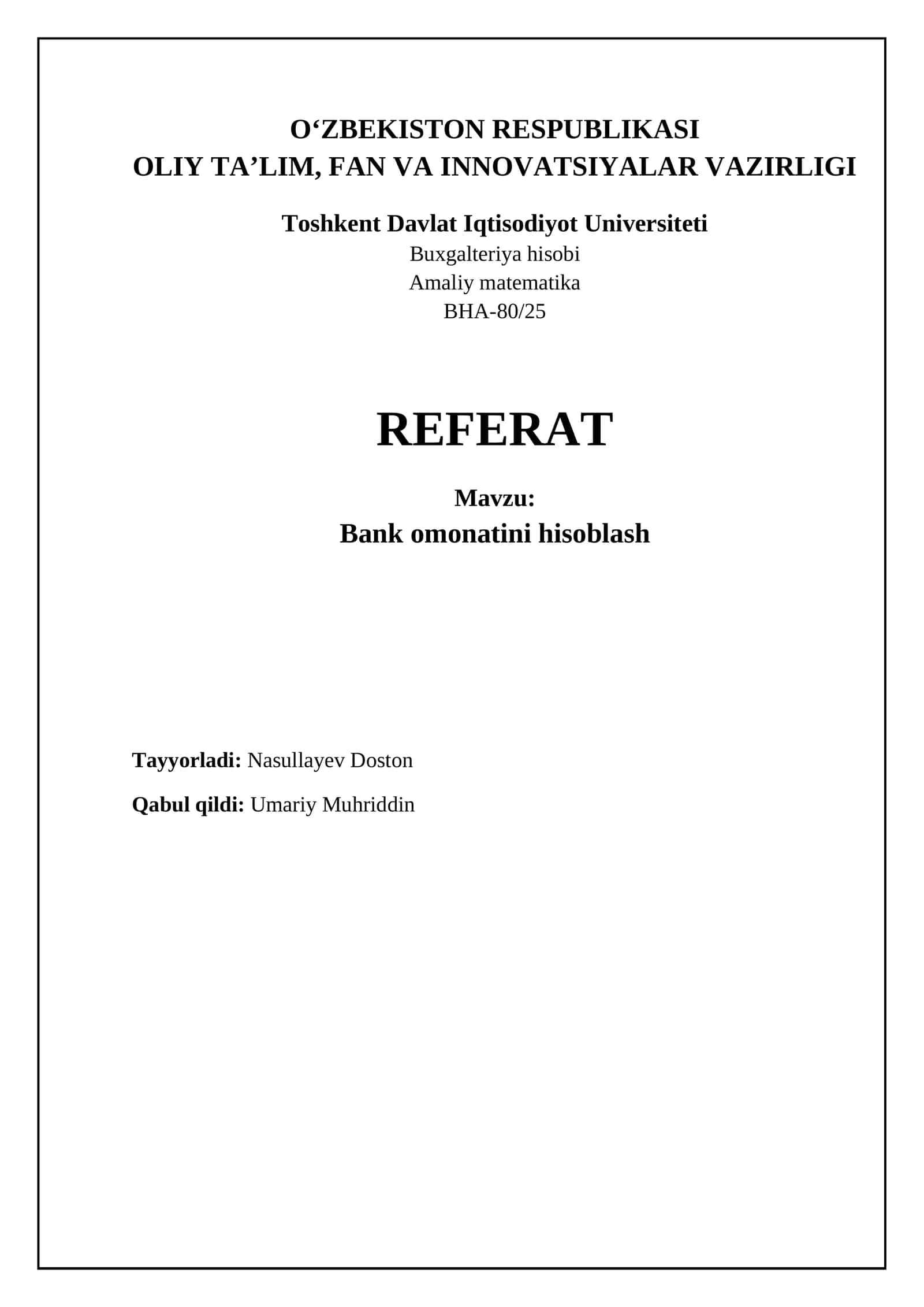 O‘ZBEKISTON RESPUBLIKASI
OLIY TA’LIM, FAN VA INNOVATSIYALAR VAZIRLIGI

Toshkent Davlat Iqtisodiyot Universiteti
Buxgalteriya hisobi
Amaliy matematika
BHA-80/25

REFERAT

Mavzu:
Bank omonatini hisoblash

Tayyorladi: Nasullayev Doston

Qabul qildi: Umariy Muhriddin